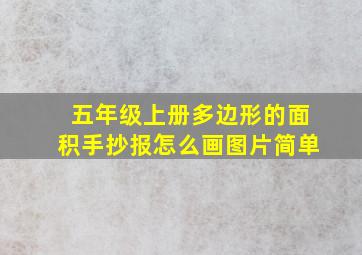 五年级上册多边形的面积手抄报怎么画图片简单